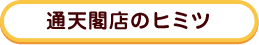 通天閣店のヒミツ